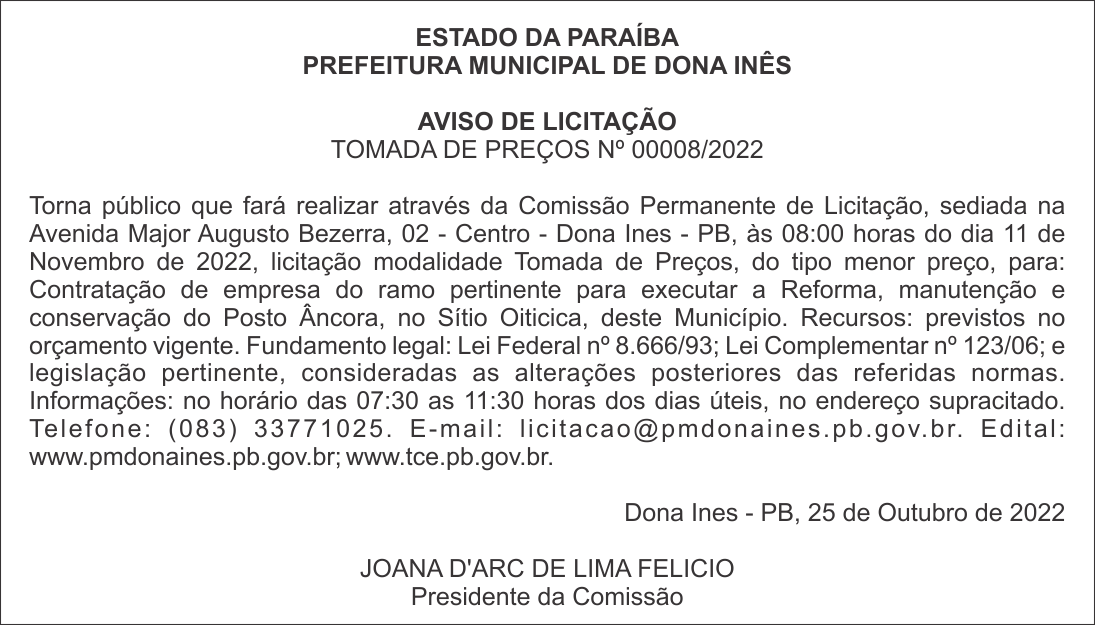 ESTADO DA PARAÍBA
PREFEITURA MUNICIPAL DE DONA INÊS

AVISO DE LICITAÇÃO
TOMADA DE PREÇOS Nº 00008/2022

Torna público que fará realizar através da Comissão Permanente de Licitação, sediada na Avenida Major Augusto Bezerra, 02 - Centro - Dona Ines - PB, às 08:00 horas do dia 11 de Novembro de 2022, licitação modalidade Tomada de Preços, do tipo menor preço, para: Contratação de empresa do ramo pertinente para executar a Reforma, manutenção e conservação do Posto Âncora, no Sítio Oiticica, deste Município. Recursos: previstos no orçamento vigente. Fundamento legal: Lei Federal nº 8.666/93; Lei Complementar nº 123/06; e legislação pertinente, consideradas as alterações posteriores das referidas normas. Informações: no horário das 07:30 as 11:30 horas dos dias úteis, no endereço supracitado. Telefone: (083) 33771025. E-mail: licitacao@pmdonaines.pb.gov.br. Edital: www.pmdonaines.pb.gov.br; www.tce.pb.gov.br.

Dona Ines - PB, 25 de Outubro de 2022

JOANA D'ARC DE LIMA FELICIO
Presidente da Comissão